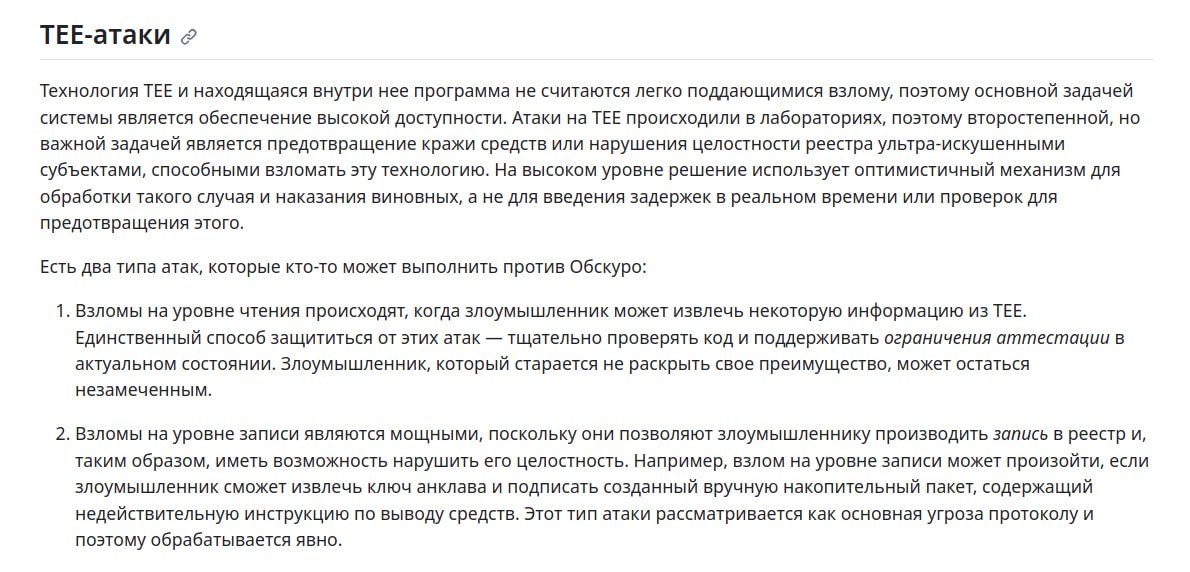 TEE-атаки

Технология TEE и находящаяся внутри нее программа не считаются легко поддающимися взлому, поэтому основной задачей системы является обеспечение высокой доступности. Атаки на TEE происходили в лабораториях, поэтому второстепенной, но важной задачей является предотвращение кражи средств или нарушения целостности реестра ультра-искушенными субъектами, способными взломать эту технологию. На высоком уровне решение использует оптимистичный механизм для обработки такого случая и наказания виновных, а не для введения задержек в реальном времени или проверок для предотвращения этого.

Есть два типа атак, которые кто-то может выполнить против Обскуро:

1. Взломы на уровне чтения происходят, когда злоумышленник может извлечь некоторую информацию из TEE. Единственный способ защититься от этих атак — тщательно проверять код и поддерживать ограничения аттестации в актуальном состоянии. Злоумышленник, который старается не раскрыть свое преимущество, может остаться незамеченным.

2. Взломы на уровне записи являются мощными, поскольку они позволяют злоумышленнику производить запись в реестр и, таким образом, иметь возможность нарушить его целостность. Например, взлом на уровне записи может произойти, если злоумышленник сможет извлечь ключ анклава и подписать созданный вручную накопительный пакет, содержащий недействительную инструкцию по выводу средств. Этот тип атаки рассматривается как основная угроза протоколу и поэтому обрабатывается явно.